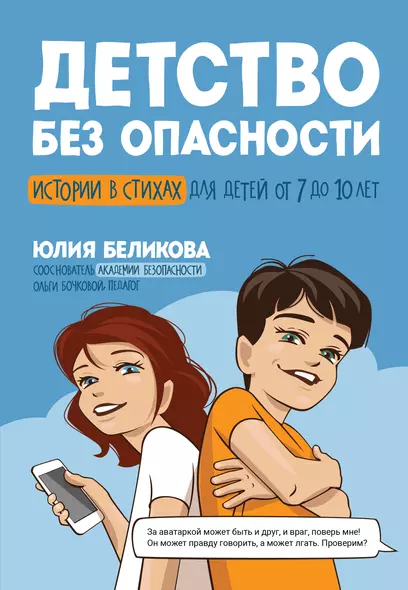 ДЕТСТВО БЕЗ ОПАСНОСТИ

ИСТОРИИ В СТИХАХ ДЛЯ ДЕТЕЙ ОТ 7 ДО 10 ЛЕТ

ЮЛИЯ БЕЛИКОВА

СООСНОВАТЕЛЬ АКАДЕМИИ БЕЗОПАСНОСТИ ОЛЬГИ БОЧКОВОЙ, ПЕДАГОГ

За аватаркой может быть и друг, и враг, поверь мне! Он может правду говорить, а может лгать. Проверим?